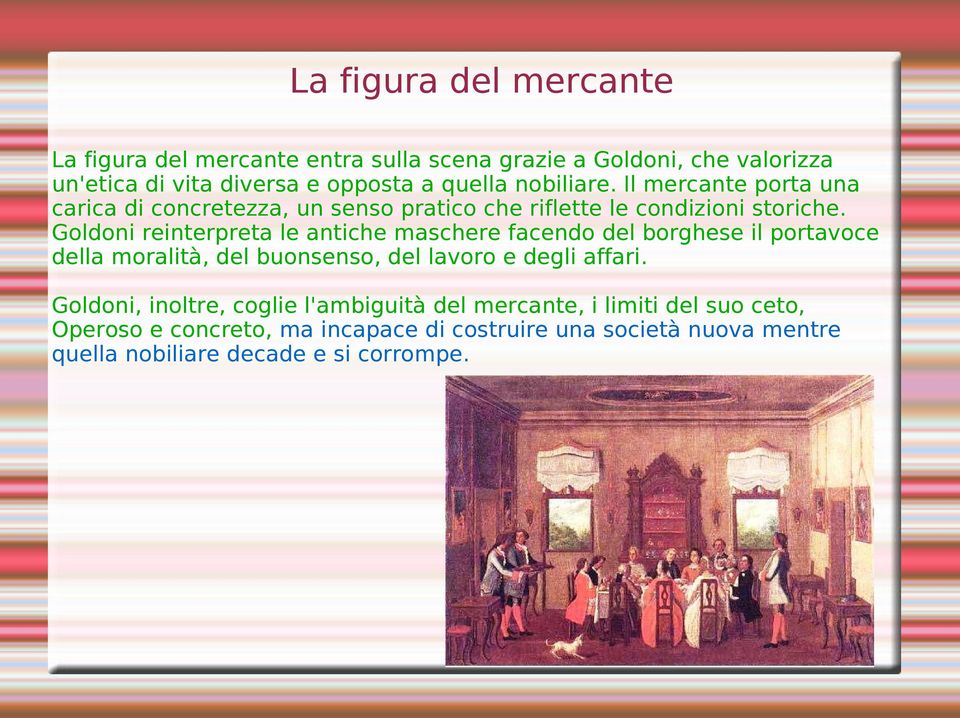 La figura del mercante

La figura del mercante entra sulla scena grazie a Goldoni, che valorizza un'etica di vita diversa e opposta a quella nobiliare. Il mercante porta una carica di concretezza, un senso pratico che riflette le condizioni storiche. Goldoni reinterpreta le antiche maschere facendo del borghese il portavoce della moralità, del buonsenso, del lavoro e degli affari.

Goldoni, inoltre, coglie l'ambiguità del mercante, i limiti del suo ceto, Operoso e concreto, ma incapace di costruire una società nuova mentre quella nobiliare decade e si corrompe.